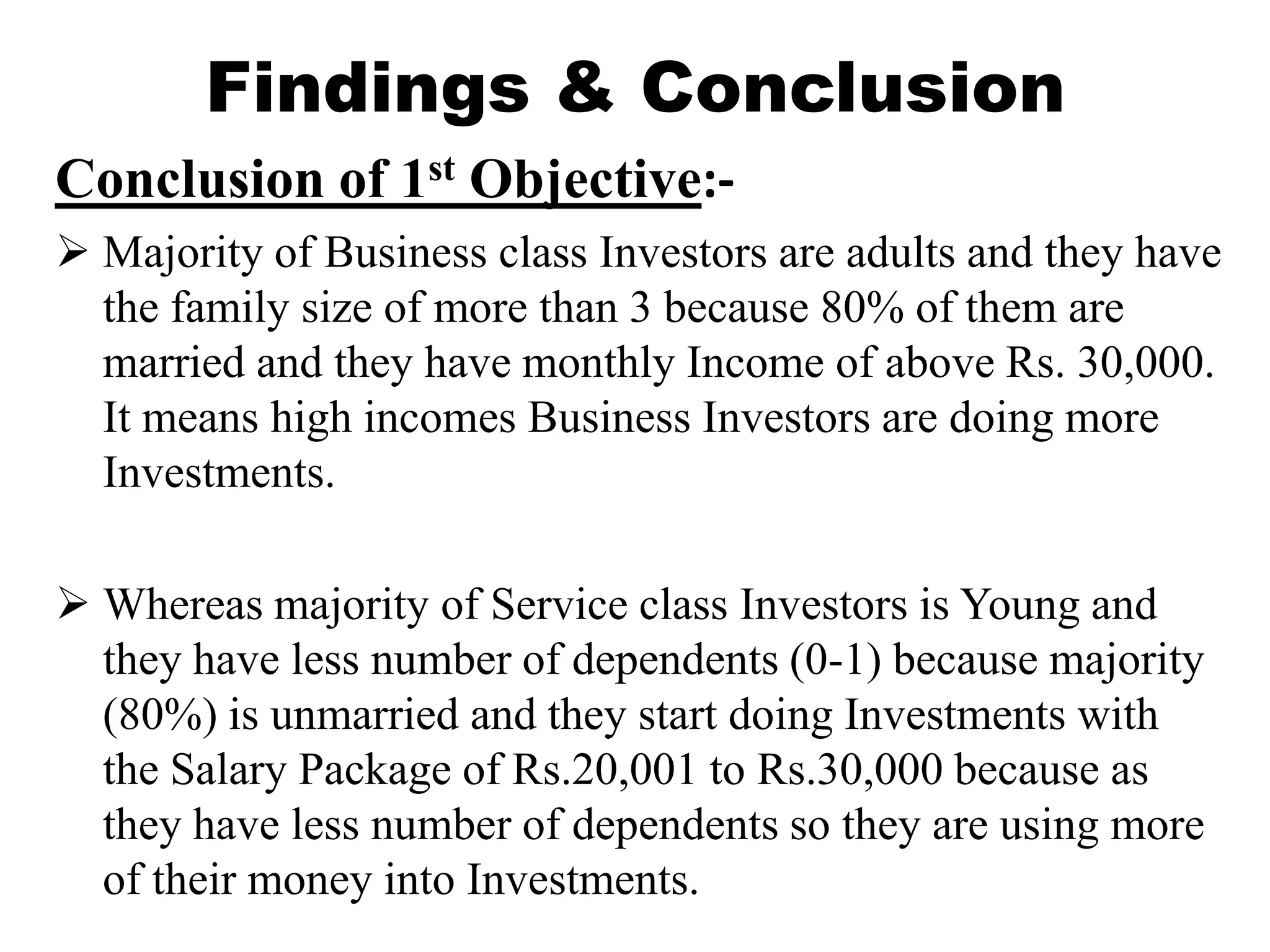 Findings & Conclusion

Conclusion of 1st Objective:-

➢ Majority of Business class Investors are adults and they have the family size of more than 3 because 80% of them are married and they have monthly Income of above Rs. 30,000. It means high incomes Business Investors are doing more Investments.

➢ Whereas majority of Service class Investors is Young and they have less number of dependents (0-1) because majority (80%) is unmarried and they start doing Investments with the Salary Package of Rs.20,001 to Rs.30,000 because as they have less number of dependents so they are using more of their money into Investments.